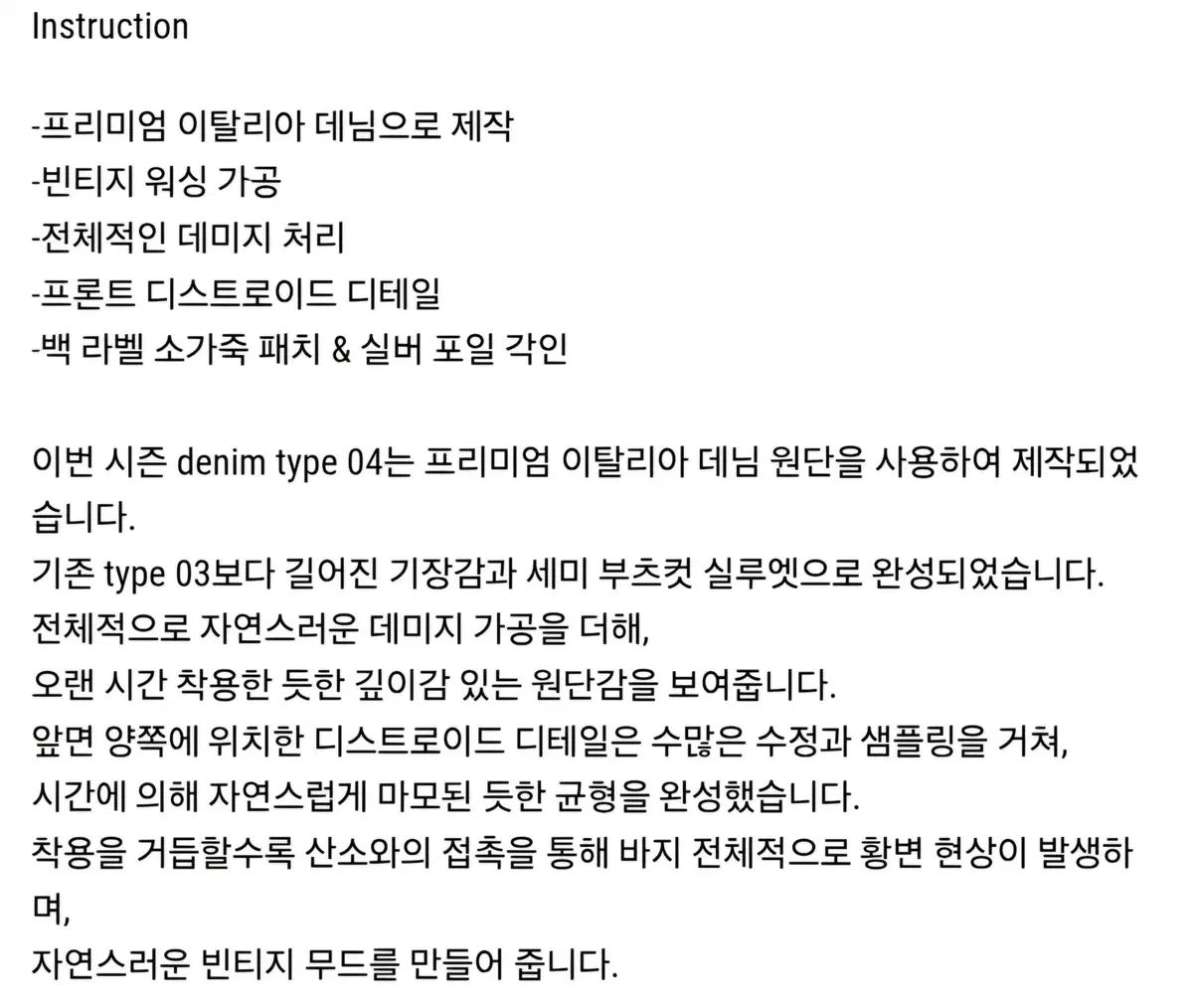 Instruction

-프리미엄 이탈리아 데님으로 제작
-빈티지 워싱 가공
-전체적인 데미지 처리
-프론트 디스트로이드 디테일
-백 라벨 소가죽 패치 & 실버 포일 각인

이번 시즌 denim type 04는 프리미엄 이탈리아 데님 원단을 사용하여 제작되었습니다.
기존 type 03보다 길어진 기장감과 세미 부츠컷 실루엣으로 완성되었습니다.
전체적으로 자연스러운 데미지 가공을 더해,
오랜 시간 착용한 듯한 깊이감 있는 원단감을 보여줍니다.
앞면 양쪽에 위치한 디스트로이드 디테일은 수많은 수정과 샘플링을 거쳐,
시간에 의해 자연스럽게 마모된 듯한 균형을 완성했습니다.
착용을 거듭할수록 산소와의 접촉을 통해 바지 전체적으로 황변 현상이 발생하며,
자연스러운 빈티지 무드를 만들어 줍니다.